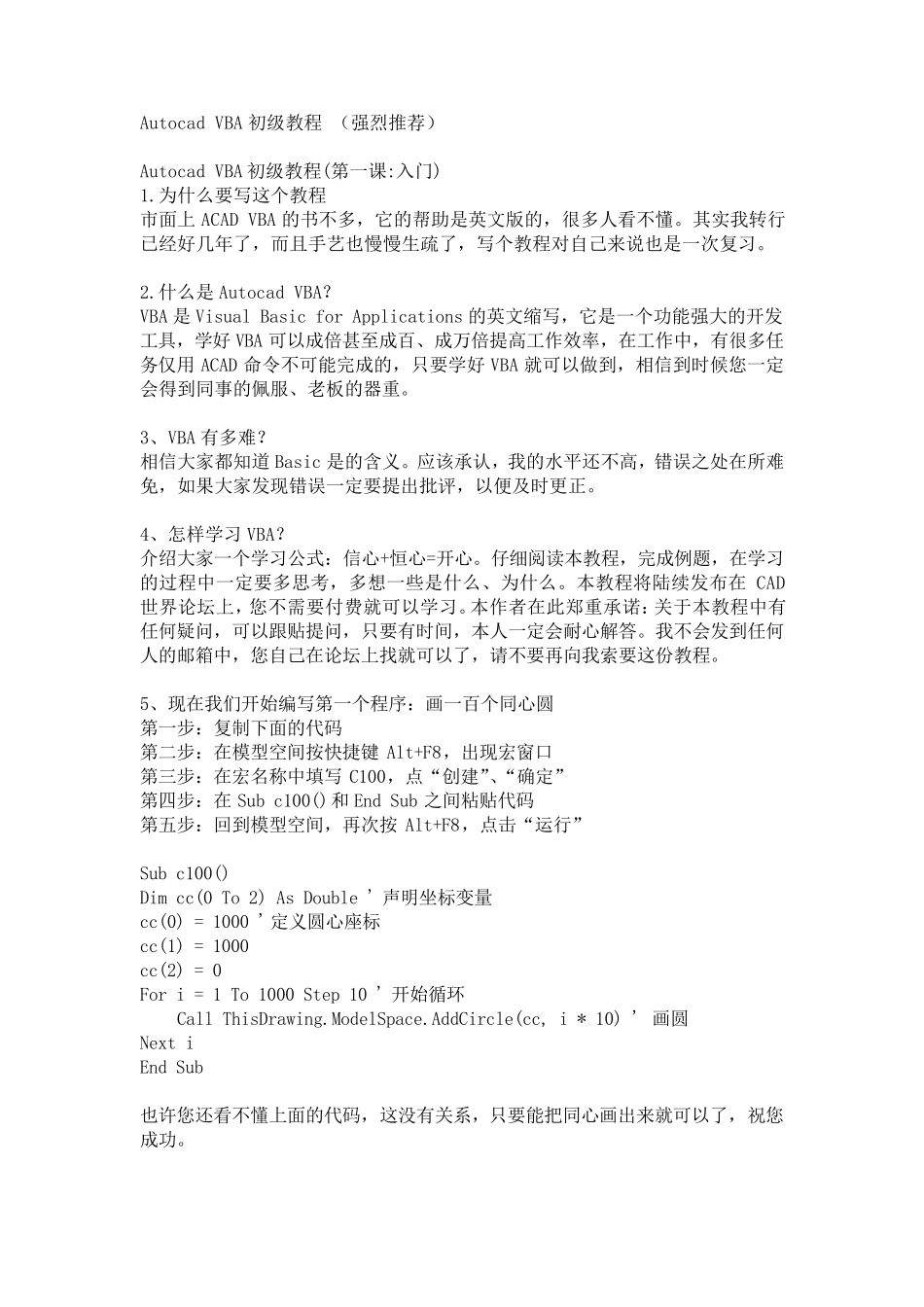 Autocad VBA 初级教程 （强烈推荐）

Autocad VBA 初级教程(第一课:入门)
1.为什么要写这个教程
市面上 ACAD VBA 的书不多，它的帮助是英文版的，很多人看不懂。其实我转行已经好几年了，而且手艺也慢慢生疏了，写个教程对自己来说也是一次复习。

2.什么是 Autocad VBA?
VBA 是 Visual Basic for Applications 的英文缩写，它是一个功能强大的开发工具，学好 VBA 可以成倍甚至成百、成万倍提高工作效率，在工作中，有很多任务仅用 ACAD 命令不可能完成的，只要学好 VBA 就可以做到，相信到时候您一定会得到同事的佩服、老板的器重。

3、VBA 有多难？
相信大家都知道 Basic 是的含义。应该承认，我的水平还不高，错误之处在所难免，如果大家发现错误一定要提出批评，以便及时更正。

4、怎样学习 VBA？
介绍大家一个学习公式：信心+恒心=开心。仔细阅读本教程，完成例题，在学习的过程中一定要多思考，多想一些是什么、为什么。本教程将陆续发布在 CAD 世界论坛上，您不需要付费就可以学习。本作者在此郑重承诺：关于本教程中有任何疑问，可以跟贴提问，只要有时间，本人一定会耐心解答。我不会发到任何人的邮箱中，您自己在论坛上找就可以了，请不要再向我索要这份教程。

5、现在我们开始编写第一个程序：画一百个同心圆
第一步：复制下面的代码
第二步：在模型空间按快捷键 Alt+F8，出现宏窗口
第三步：在宏名称中填写 C100，点“创建”、“确定”
第四步：在 Sub c100()和 End Sub 之间粘贴代码
第五步：回到模型空间，再次按 Alt+F8，点击“运行”

Sub c100()
Dim cc(0 To 2) As Double ’声明坐标变量
cc(0) = 1000 ’定义圆心座标
cc(1) = 1000
cc(2) = 0
For i = 1 To 1000 Step 10 ’开始循环
    Call ThisDrawing.ModelSpace.AddCircle(cc, i * 10) ’ 画圆
Next i
End Sub

也许您还看不懂上面的代码，这没有关系，只要能把同心画出来就可以了，祝您成功。